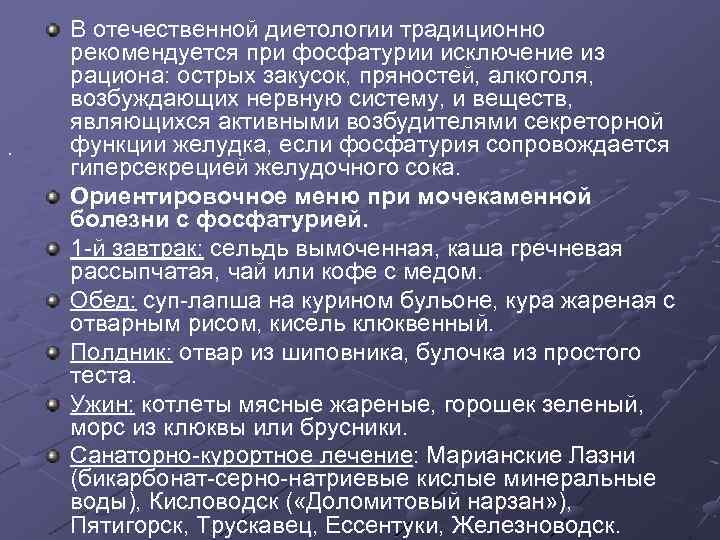 • В отечественной диетологии традиционно рекомендуется при фосфатурии исключение из рациона: острых закусок, пряностей, алкоголя, возбуждающих нервную систему, и веществ, являющихся активными возбудителями секреторной функции желудка, если фосфатурия сопровождается гиперсекрецией желудочного сока.

• Ориентировочное меню при мочекаменной болезни с фосфатурией.

• 1-й завтрак: сельдь вымоченная, каша гречневая рассыпчатая, чай или кофе с медом.

• Обед: суп-лапша на курином бульоне, кура жареная с отварным рисом, кисель клюквенный.

• Полдник: отвар из шиповника, булочка из простого теста.

• Ужин: котлеты мясные жареные, горошек зеленый, морс из клюквы или брусники.

• Санаторно-курортное лечение: Марианские Лазни (бикарбонат-серно-натриевые кислые минеральные воды), Кисловодск («Доломитовый нарзан»), Пятигорск, Трускавец, Ессентуки, Железноводск.